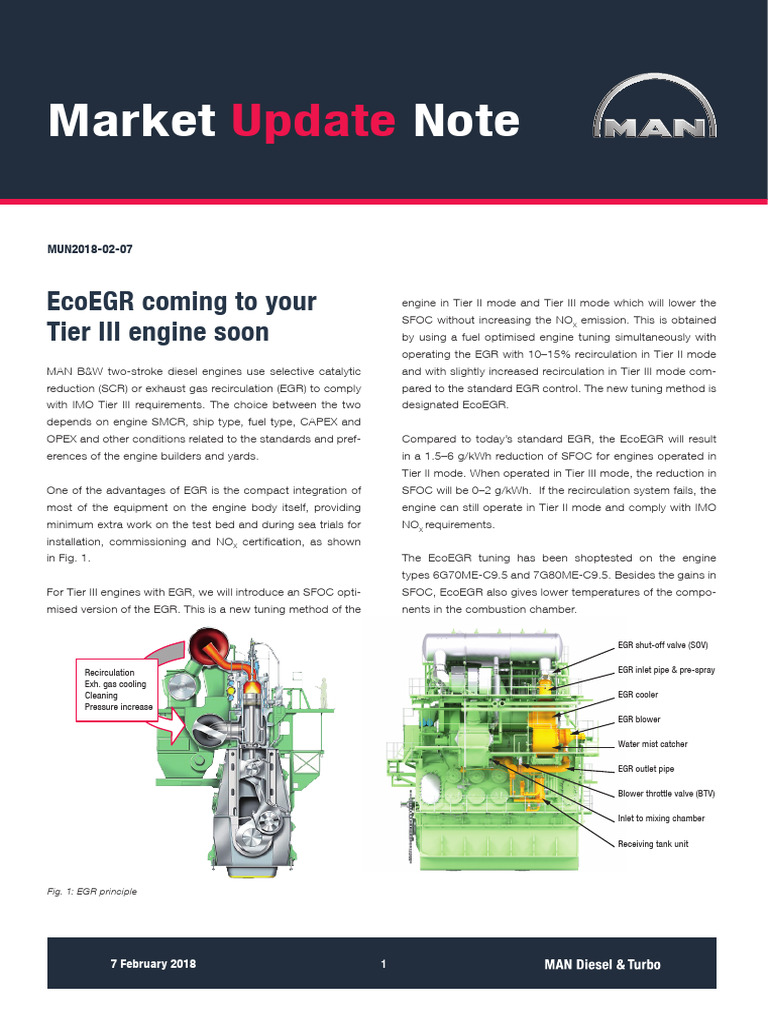 Market Update Note

MAN

MUN2018-02-07

EcoEGR coming to your Tier III engine soon

MAN B&W two-stroke diesel engines use selective catalytic reduction (SCR) or exhaust gas recirculation (EGR) to comply with IMO Tier III requirements. The choice between the two depends on engine SMCR, ship type, fuel type, CAPEX and OPEX and other conditions related to the standards and preferences of the engine builders and yards.

One of the advantages of EGR is the compact integration of most of the equipment on the engine body itself, providing minimum extra work on the test bed and during sea trials for installation, commissioning and $NO_x$ certification, as shown in Fig. 1.

For Tier III engines with EGR, we will introduce an SFOC optimised version of the EGR. This is a new tuning method of the engine in Tier II mode and Tier III mode which will lower the SFOC without increasing the $NO_x$ emission. This is obtained by using a fuel optimised engine tuning simultaneously with operating the EGR with 10–15% recirculation in Tier II mode and with slightly increased recirculation in Tier III mode compared to the standard EGR control. The new tuning method is designated EcoEGR.

Compared to today's standard EGR, the EcoEGR will result in a 1.5–6 g/kWh reduction of SFOC for engines operated in Tier II mode. When operated in Tier III mode, the reduction in SFOC will be 0–2 g/kWh. If the recirculation system fails, the engine can still operate in Tier II mode and comply with IMO $NO_x$ requirements.

The EcoEGR tuning has been shoptested on the engine types 6G70ME-C9.5 and 7G80ME-C9.5. Besides the gains in SFOC, EcoEGR also gives lower temperatures of the components in the combustion chamber.

Recirculation
Exh. gas cooling
Cleaning
Pressure increase

EGR shut-off valve (SOV)
EGR inlet pipe & pre-spray
EGR cooler
EGR blower
Water mist catcher
EGR outlet pipe
Blower throttle valve (BTV)
Inlet to mixing chamber
Receiving tank unit

Fig. 1: EGR principle

7 February 2018 1 MAN Diesel & Turbo